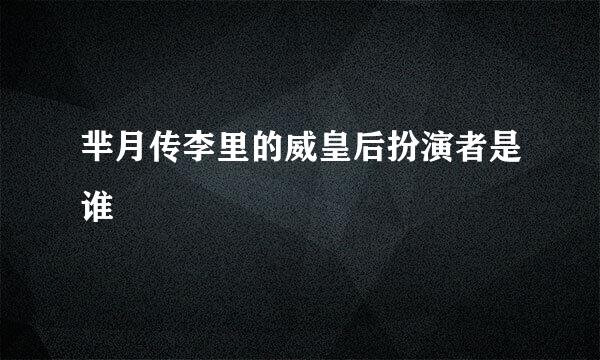 芈月传李里的威皇后扮演者是谁